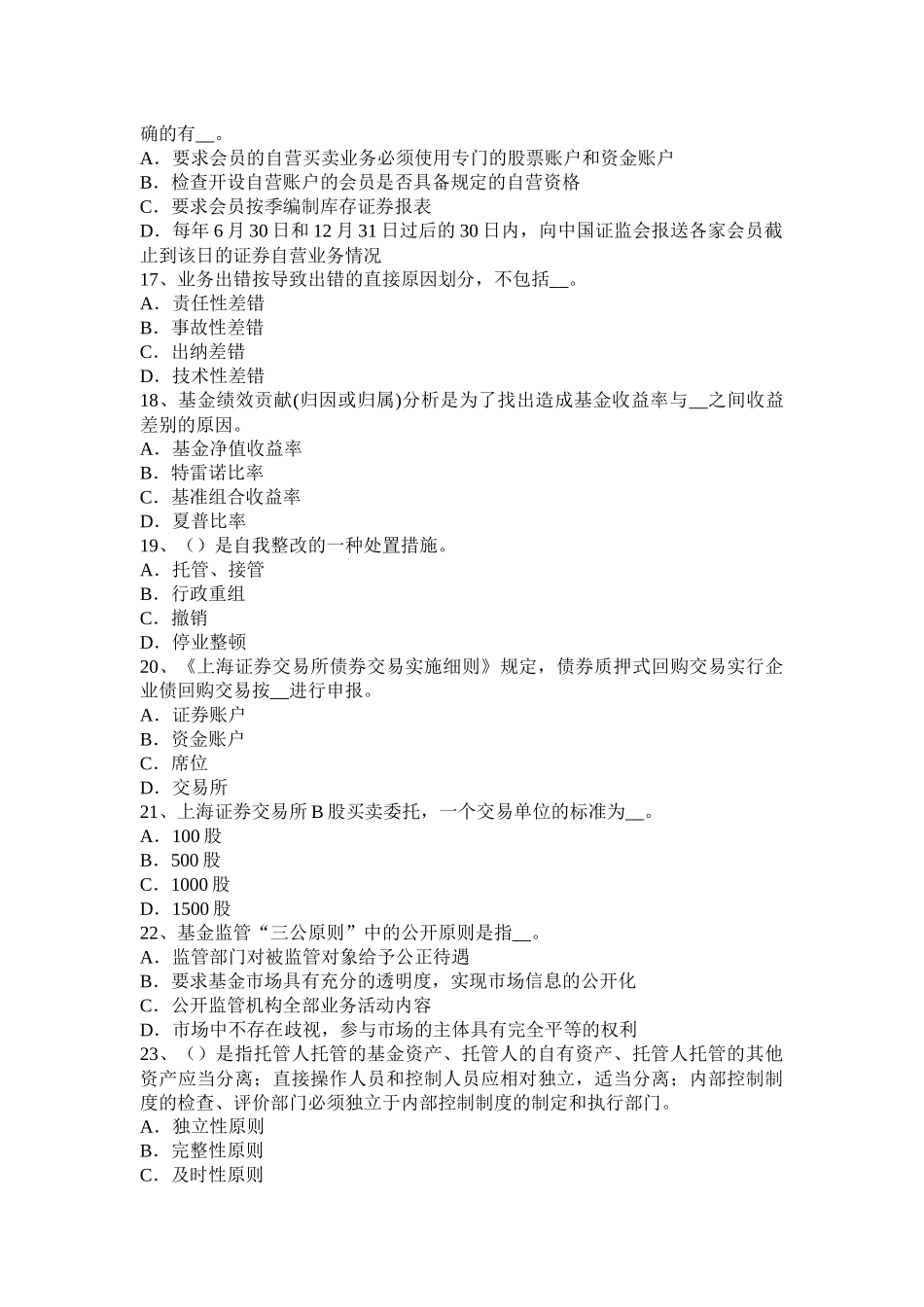 确的有__。
A．要求会员的自营买卖业务必须使用专门的股票账户和资金账户
B．检查开设自营账户的会员是否具备规定的自营资格
C．要求会员按季编制库存证券报表
D．每年 6 月 30 日和 12 月 31 日过后的 30 日内，向中国证监会报送各家会员截止到该日的证券自营业务情况
17、业务出错按导致出错的直接原因划分，不包括__。
A．责任性差错
B．事故性差错
C．出纳差错
D．技术性差错
18、基金绩效贡献(归因或归属)分析是为了找出造成基金收益率与__之间收益差别的原因。
A．基金净值收益率
B．特雷诺比率
C．基准组合收益率
D．夏普比率
19、（）是自我整改的一种处置措施。
A．托管、接管
B．行政重组
C．撤销
D．停业整顿
20、《上海证券交易所债券交易实施细则》规定，债券质押式回购交易实行企业债回购交易按__进行申报。
A．证券账户
B．资金账户
C．席位
D．交易所
21、上海证券交易所 B 股买卖委托，一个交易单位的标准为__。
A．100 股
B．500 股
C．1000 股
D．1500 股
22、基金监管“三公原则”中的公开原则是指__。
A．监管部门对被监管对象给予公正待遇
B．要求基金市场具有充分的透明度，实现市场信息的公开化
C．公开监管机构全部业务活动内容
D．市场中不存在歧视，参与市场的主体具有完全平等的权利
23、（）是指托管人托管的基金资产、托管人的自有资产、托管人托管的其他资产应当分离；直接操作人员和控制人员应相对独立，适当分离；内部控制制度的检查、评价部门必须独立于内部控制制度的制定和执行部门。
A．独立性原则
B．完整性原则
C．及时性原则